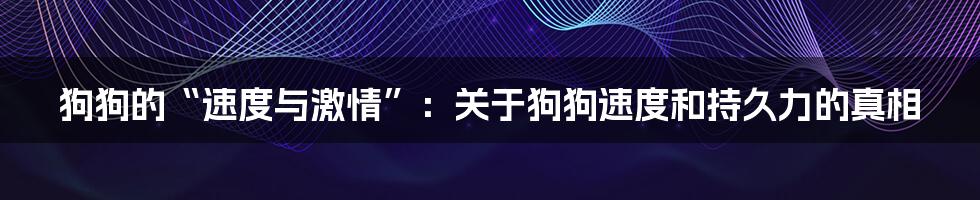 狗狗的“速度与激情”：关于狗狗速度和持久力的真相